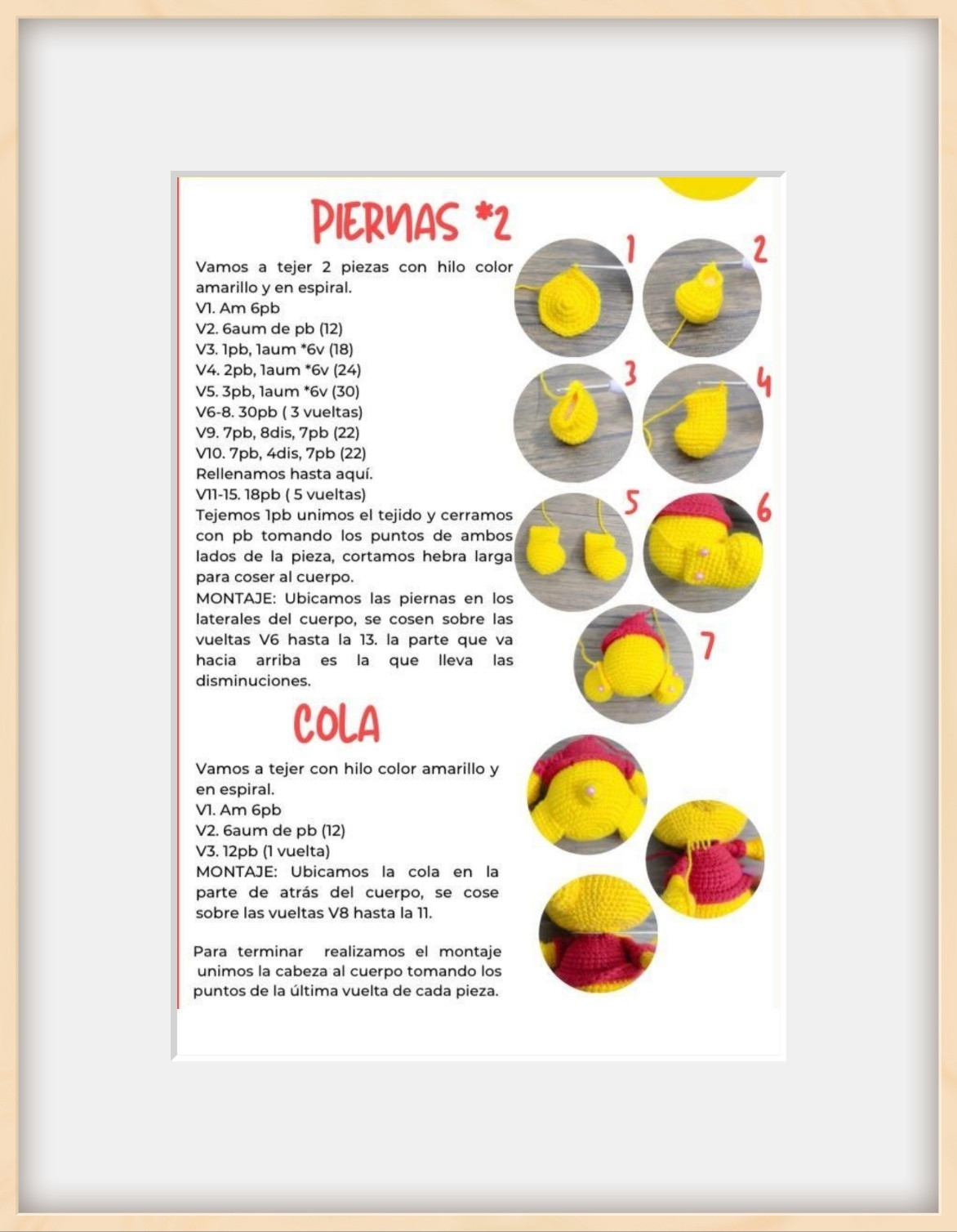 PIERNAS *2

Vamos a tejer 2 piezas con hilo color amarillo y en espiral.
V1. Am 6pb
V2. 6aum de pb (12)
V3. 1pb, 1aum *6v (18)
V4. 2pb, 1aum *6v (24)
V5. 3pb, 1aum *6v (30)
V6-8. 30pb ( 3 vueltas)
V9. 7pb, 8dis, 7pb (22)
V10. 7pb, 4dis, 7pb (22)
Rellenamos hasta aquí.
V11-15. 18pb ( 5 vueltas)
Tejemos 1pb unimos el tejido y cerramos con pb tomando los puntos de ambos lados de la pieza, cortamos hebra larga para coser al cuerpo.
MONTAJE: Ubicamos las piernas en los laterales del cuerpo, se cosen sobre las vueltas V6 hasta la 13. la parte que va hacia arriba es la que lleva las disminuciones.

1 2 3 4 5 6 7

COLA

Vamos a tejer con hilo color amarillo y en espiral.
V1. Am 6pb
V2. 6aum de pb (12)
V3. 12pb (1 vuelta)
MONTAJE: Ubicamos la cola en la parte de atrás del cuerpo, se cose sobre las vueltas V8 hasta la 11.

Para terminar realizamos el montaje unimos la cabeza al cuerpo tomando los puntos de la última vuelta de cada pieza.